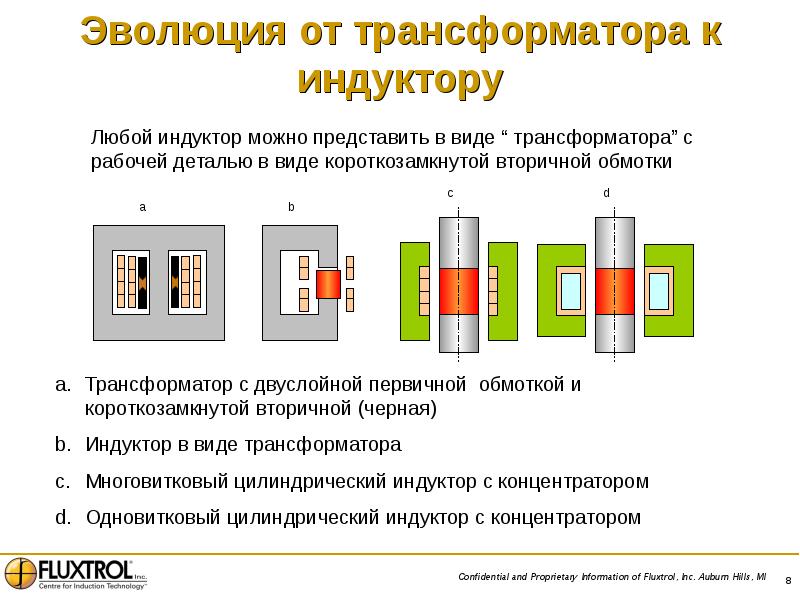 Эволюция от трансформатора к индуктору

Любой индуктор можно представить в виде “ трансформатора” с рабочей деталью в виде короткозамкнутой вторичной обмотки

a

b

c

d

a. Трансформатор с двуслойной первичной обмоткой и короткозамкнутой вторичной (черная)

b. Индуктор в виде трансформатора

c. Многовитковый цилиндрический индуктор с концентратором

d. Одновитковый цилиндрический индуктор с концентратором

FLUXTROL Inc.
Centre for Induction Technology

Confidential and Proprietary Information of Fluxtrol, Inc. Auburn Hills, MI

8